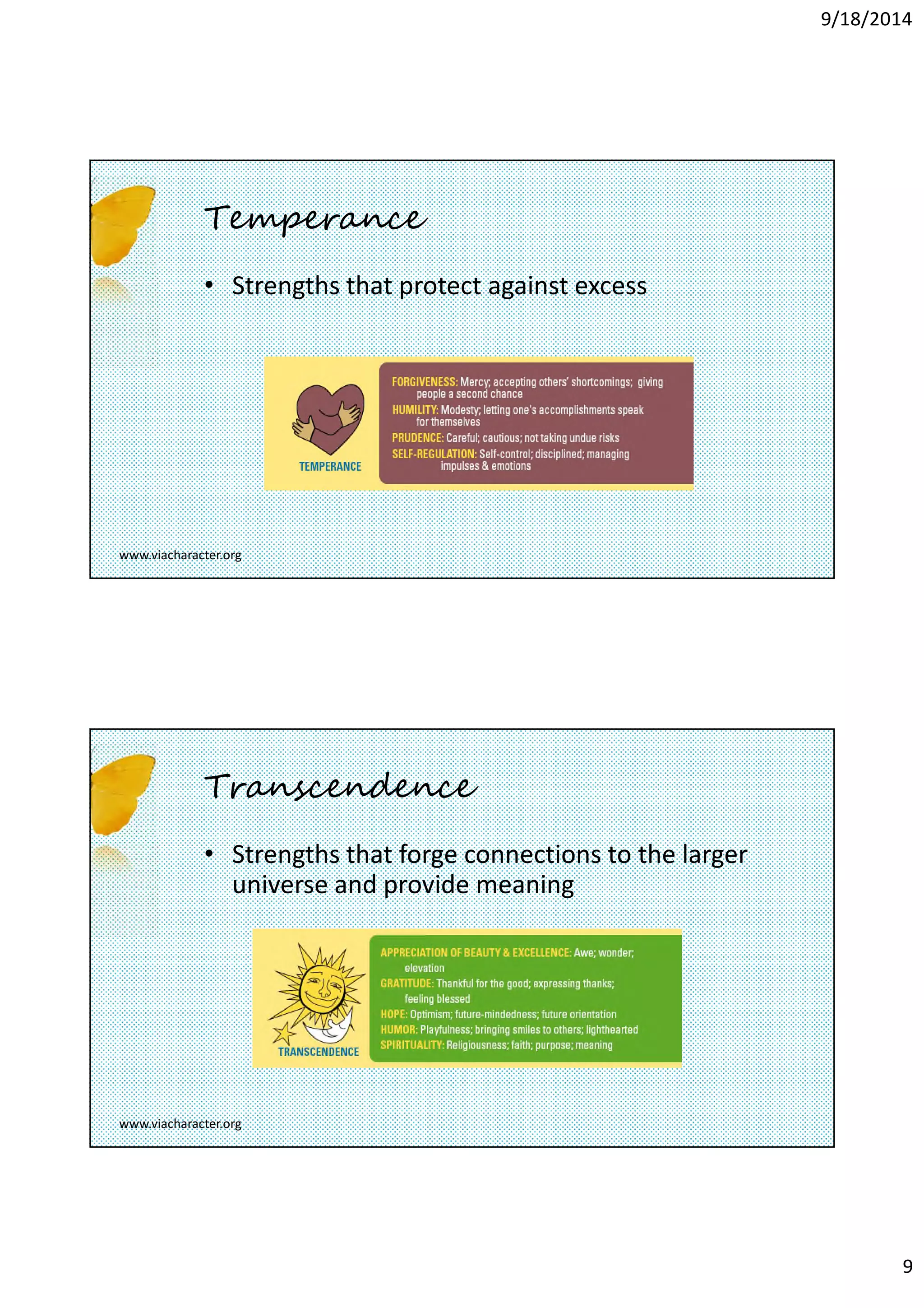 9/18/2014

Temperance

• Strengths that protect against excess

TEMPERANCE

FORGIVENESS: Mercy; accepting others' shortcomings; giving people a second chance
HUMILITY: Modesty; letting one's accomplishments speak for themselves
PRUDENCE: Careful; cautious; not taking undue risks
SELF-REGULATION: Self-control; disciplined; managing impulses & emotions

www.viacharacter.org

Transcendence

• Strengths that forge connections to the larger universe and provide meaning

TRANSCENDENCE

APPRECIATION OF BEAUTY & EXCELLENCE: Awe; wonder; elevation
GRATITUDE: Thankful for the good; expressing thanks; feeling blessed
HOPE: Optimism; future-mindedness; future orientation
HUMOR: Playfulness; bringing smiles to others; lighthearted
SPIRITUALITY: Religiousness; faith; purpose; meaning

www.viacharacter.org

9